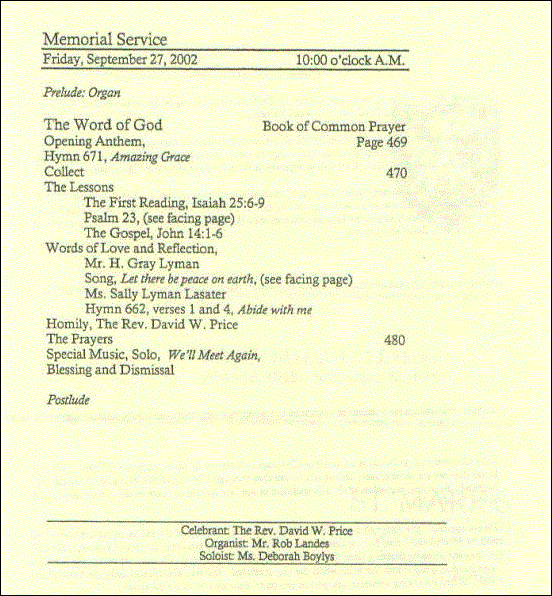 Memorial Service

Friday, September 27, 2002 10:00 o'clock A.M.

Prelude: Organ

The Word of God Book of Common Prayer
Opening Anthem, Page 469
Hymn 671, Amazing Grace
Collect 470
The Lessons
The First Reading, Isaiah 25:6-9
Psalm 23, (see facing page)
The Gospel, John 14:1-6
Words of Love and Reflection,
Mr. H. Gray Lyman
Song, Let there be peace on earth, (see facing page)
Ms. Sally Lyman Lasater
Hymn 662, verses 1 and 4, Abide with me
Homily, The Rev. David W. Price
The Prayers 480
Special Music, Solo, We'll Meet Again,
Blessing and Dismissal

Postlude

Celebrant: The Rev. David W. Price
Organist: Mr. Rob Landes
Soloist: Ms. Deborah Boylys